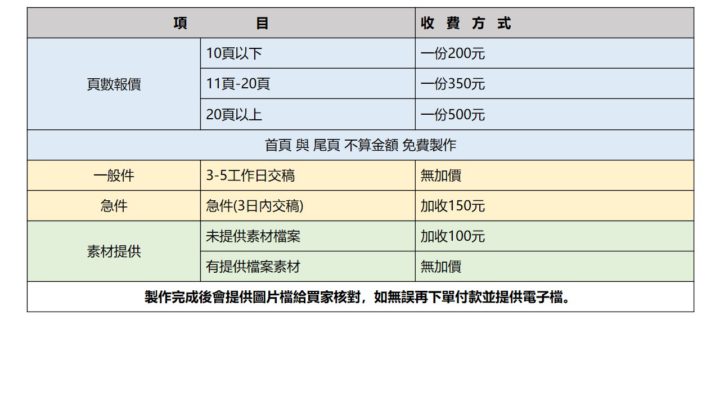 | 項　　　　目 | | 收 費 方 式 |
|---|---|---|
| 頁數報價 | 10頁以下 | 一份200元 |
| | 11頁-20頁 | 一份350元 |
| | 20頁以上 | 一份500元 |
| 首頁 與 尾頁 不算金額 免費製作 | | |
| 一般件 | 3-5工作日交稿 | 無加價 |
| 急件 | 急件(3日內交稿) | 加收150元 |
| 素材提供 | 未提供素材檔案 | 加收100元 |
| | 有提供檔案素材 | 無加價 |
| 製作完成後會提供圖片檔給買家核對，如無誤再下單付款並提供電子檔。 | | |